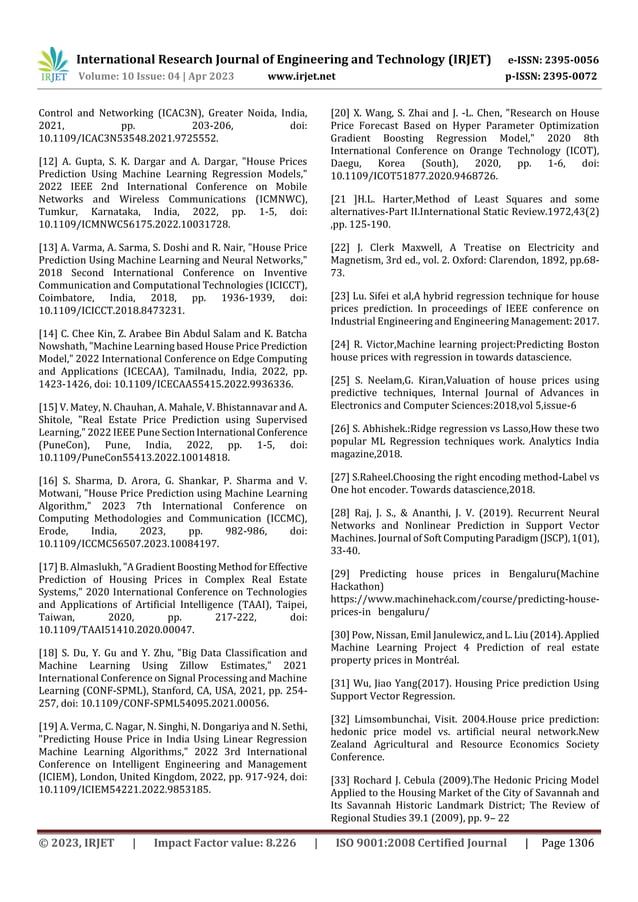 IRJET International Research Journal of Engineering and Technology (IRJET) e-ISSN: 2395-0056
Volume: 10 Issue: 04 | Apr 2023 www.irjet.net p-ISSN: 2395-0072

Control and Networking (ICAC3N), Greater Noida, India, 2021, pp. 203-206, doi: 10.1109/ICAC3N53548.2021.9725552.

[12] A. Gupta, S. K. Dargar and A. Dargar, "House Prices Prediction Using Machine Learning Regression Models," 2022 IEEE 2nd International Conference on Mobile Networks and Wireless Communications (ICMNWC), Tumkur, Karnataka, India, 2022, pp. 1-5, doi: 10.1109/ICMNWC56175.2022.10031728.

[13] A. Varma, A. Sarma, S. Doshi and R. Nair, "House Price Prediction Using Machine Learning and Neural Networks," 2018 Second International Conference on Inventive Communication and Computational Technologies (ICICCT), Coimbatore, India, 2018, pp. 1936-1939, doi: 10.1109/ICICCT.2018.8473231.

[14] C. Chee Kin, Z. Arabee Bin Abdul Salam and K. Batcha Nowshath, "Machine Learning based House Price Prediction Model," 2022 International Conference on Edge Computing and Applications (ICECAA), Tamilnadu, India, 2022, pp. 1423-1426, doi: 10.1109/ICECAA55415.2022.9936336.

[15] V. Matey, N. Chauhan, A. Mahale, V. Bhistannavar and A. Shitole, "Real Estate Price Prediction using Supervised Learning," 2022 IEEE Pune Section International Conference (PuneCon), Pune, India, 2022, pp. 1-5, doi: 10.1109/PuneCon55413.2022.10014818.

[16] S. Sharma, D. Arora, G. Shankar, P. Sharma and V. Motwani, "House Price Prediction using Machine Learning Algorithm," 2023 7th International Conference on Computing Methodologies and Communication (ICCMC), Erode, India, 2023, pp. 982-986, doi: 10.1109/ICCMC56507.2023.10084197.

[17] B. Almaslukh, "A Gradient Boosting Method for Effective Prediction of Housing Prices in Complex Real Estate Systems," 2020 International Conference on Technologies and Applications of Artificial Intelligence (TAAI), Taipei, Taiwan, 2020, pp. 217-222, doi: 10.1109/TAAI51410.2020.00047.

[18] S. Du, Y. Gu and Y. Zhu, "Big Data Classification and Machine Learning Using Zillow Estimates," 2021 International Conference on Signal Processing and Machine Learning (CONF-SPML), Stanford, CA, USA, 2021, pp. 254-257, doi: 10.1109/CONF-SPML54095.2021.00056.

[19] A. Verma, C. Nagar, N. Singhi, N. Dongariya and N. Sethi, "Predicting House Price in India Using Linear Regression Machine Learning Algorithms," 2022 3rd International Conference on Intelligent Engineering and Management (ICIEM), London, United Kingdom, 2022, pp. 917-924, doi: 10.1109/ICIEM54221.2022.9853185.

[20] X. Wang, S. Zhai and J. -L. Chen, "Research on House Price Forecast Based on Hyper Parameter Optimization Gradient Boosting Regression Model," 2020 8th International Conference on Orange Technology (ICOT), Daegu, Korea (South), 2020, pp. 1-6, doi: 10.1109/ICOT51877.2020.9468726.

[21 ]H.L. Harter,Method of Least Squares and some alternatives-Part II.International Static Review.1972,43(2) ,pp. 125-190.

[22] J. Clerk Maxwell, A Treatise on Electricity and Magnetism, 3rd ed., vol. 2. Oxford: Clarendon, 1892, pp.68-73.

[23] Lu. Sifei et al,A hybrid regression technique for house prices prediction. In proceedings of IEEE conference on Industrial Engineering and Engineering Management: 2017.

[24] R. Victor,Machine learning project:Predicting Boston house prices with regression in towards datascience.

[25] S. Neelam,G. Kiran,Valuation of house prices using predictive techniques, Internal Journal of Advances in Electronics and Computer Sciences:2018,vol 5,issue-6

[26] S. Abhishek.:Ridge regression vs Lasso,How these two popular ML Regression techniques work. Analytics India magazine,2018.

[27] S.Raheel.Choosing the right encoding method-Label vs One hot encoder. Towards datascience,2018.

[28] Raj, J. S., & Ananthi, J. V. (2019). Recurrent Neural Networks and Nonlinear Prediction in Support Vector Machines. Journal of Soft Computing Paradigm (JSCP), 1(01), 33-40.

[29] Predicting house prices in Bengaluru(Machine Hackathon) https://www.machinehack.com/course/predicting-house-prices-in bengaluru/

[30] Pow, Nissan, Emil Janulewicz, and L. Liu (2014). Applied Machine Learning Project 4 Prediction of real estate property prices in Montréal.

[31] Wu, Jiao Yang(2017). Housing Price prediction Using Support Vector Regression.

[32] Limsombunchai, Visit. 2004.House price prediction: hedonic price model vs. artificial neural network.New Zealand Agricultural and Resource Economics Society Conference.

[33] Rochard J. Cebula (2009).The Hedonic Pricing Model Applied to the Housing Market of the City of Savannah and Its Savannah Historic Landmark District; The Review of Regional Studies 39.1 (2009), pp. 9– 22

© 2023, IRJET | Impact Factor value: 8.226 | ISO 9001:2008 Certified Journal | Page 1306